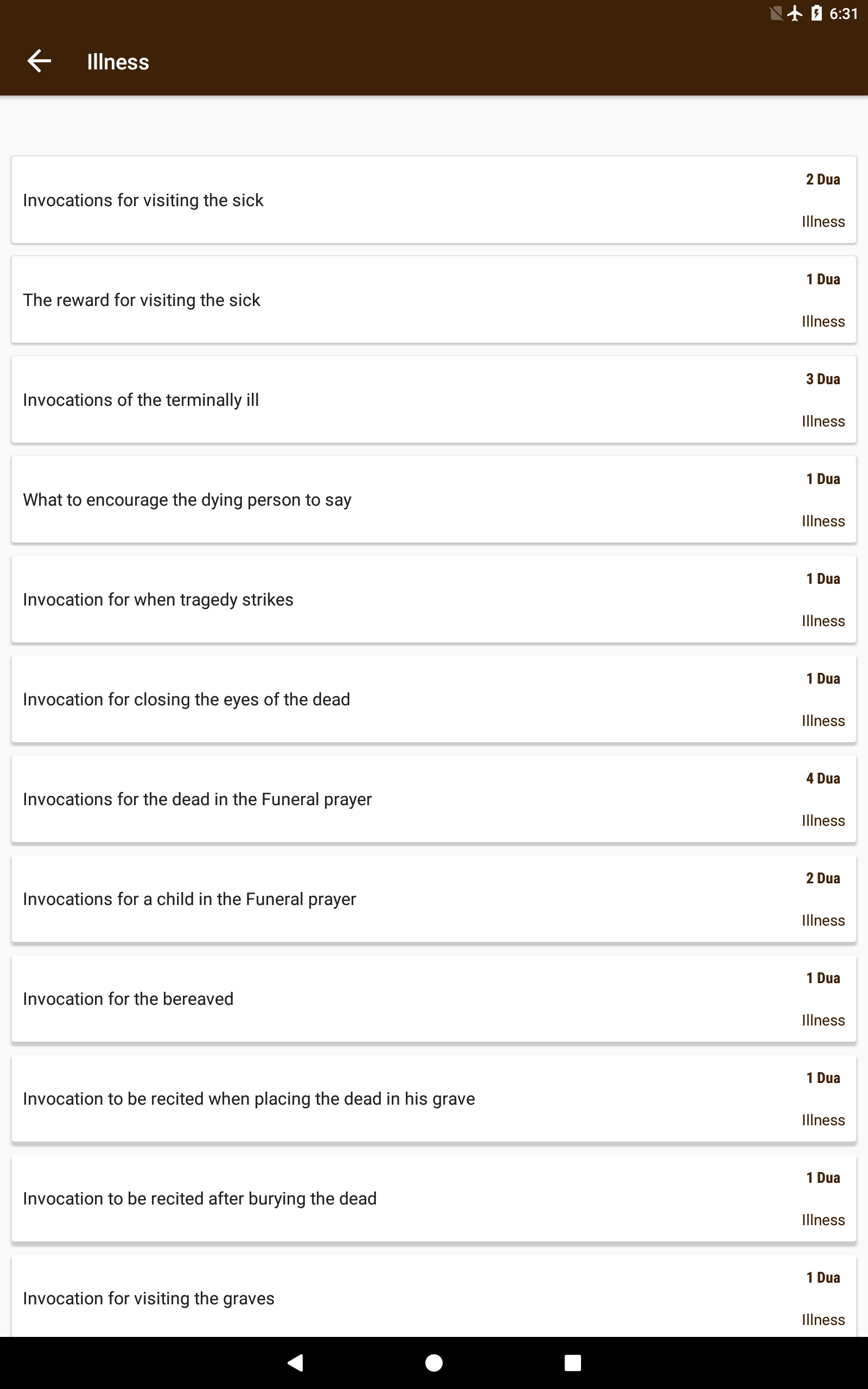 6:31

Illness

Invocations for visiting the sick
2 Dua
Illness

The reward for visiting the sick
1 Dua
Illness

Invocations of the terminally ill
3 Dua
Illness

What to encourage the dying person to say
1 Dua
Illness

Invocation for when tragedy strikes
1 Dua
Illness

Invocation for closing the eyes of the dead
1 Dua
Illness

Invocations for the dead in the Funeral prayer
4 Dua
Illness

Invocations for a child in the Funeral prayer
2 Dua
Illness

Invocation for the bereaved
1 Dua
Illness

Invocation to be recited when placing the dead in his grave
1 Dua
Illness

Invocation to be recited after burying the dead
1 Dua
Illness

Invocation for visiting the graves
1 Dua
Illness